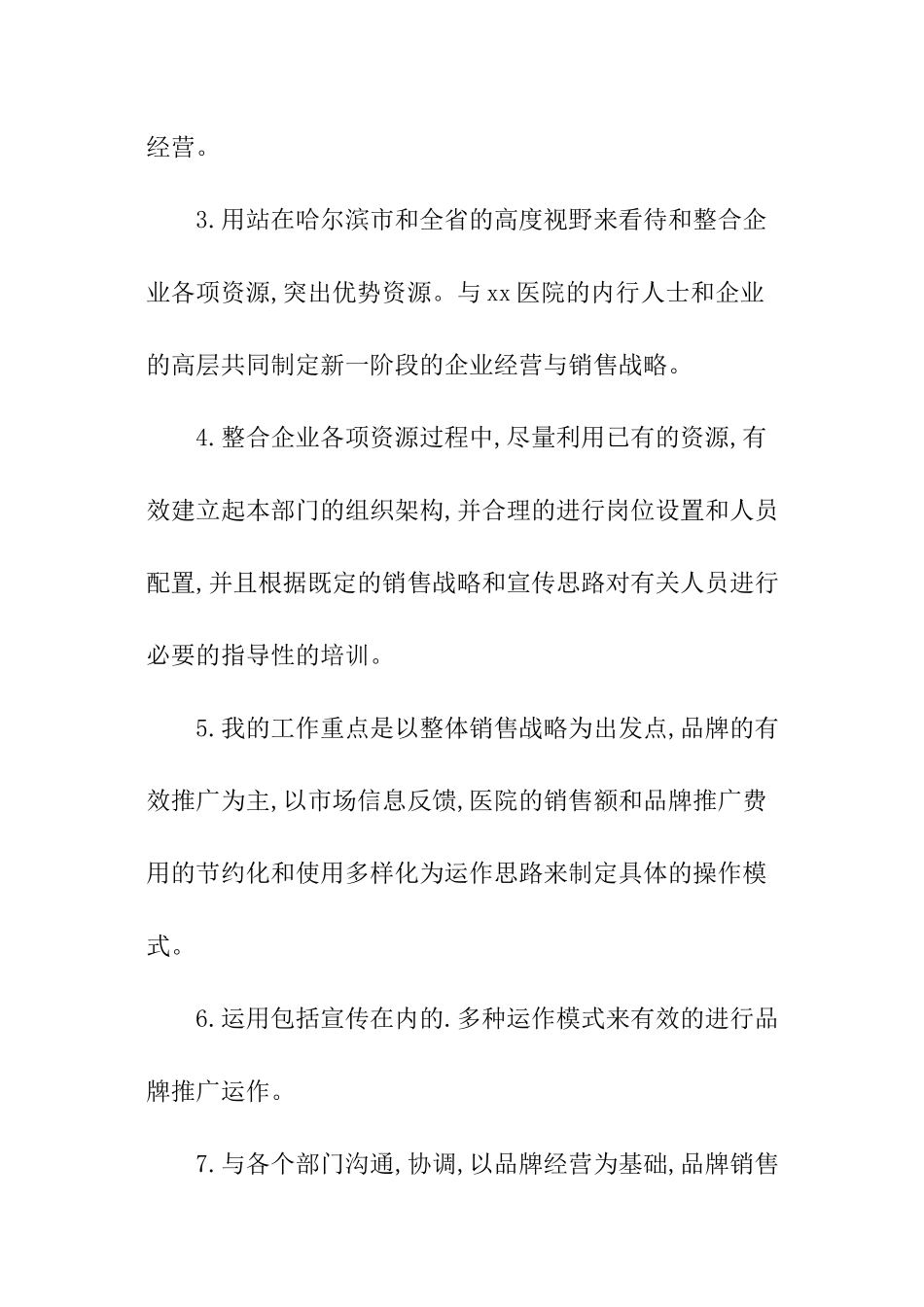 经营。

3.用站在哈尔滨市和全省的高度视野来看待和整合企业各项资源,突出优势资源。与xx医院的内行人士和企业的高层共同制定新一阶段的企业经营与销售战略。

4.整合企业各项资源过程中,尽量利用已有的资源,有效建立起本部门的组织架构,并合理的进行岗位设置和人员配置,并且根据既定的销售战略和宣传思路对有关人员进行必要的指导性的培训。

5.我的工作重点是以整体销售战略为出发点,品牌的有效推广为主,以市场信息反馈,医院的销售额和品牌推广费用的节约化和使用多样化为运作思路来制定具体的操作模式。

6.运用包括宣传在内的.多种运作模式来有效的进行品牌推广运作。

7.与各个部门沟通,协调,以品牌经营为基础,品牌销售